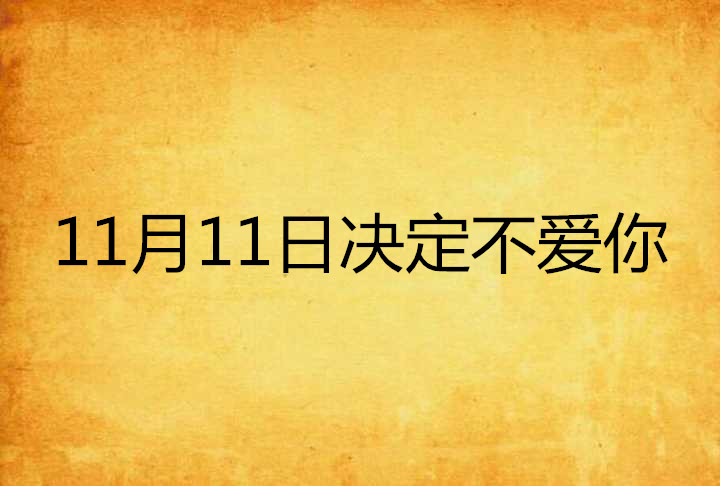 11月11日决定不爱你